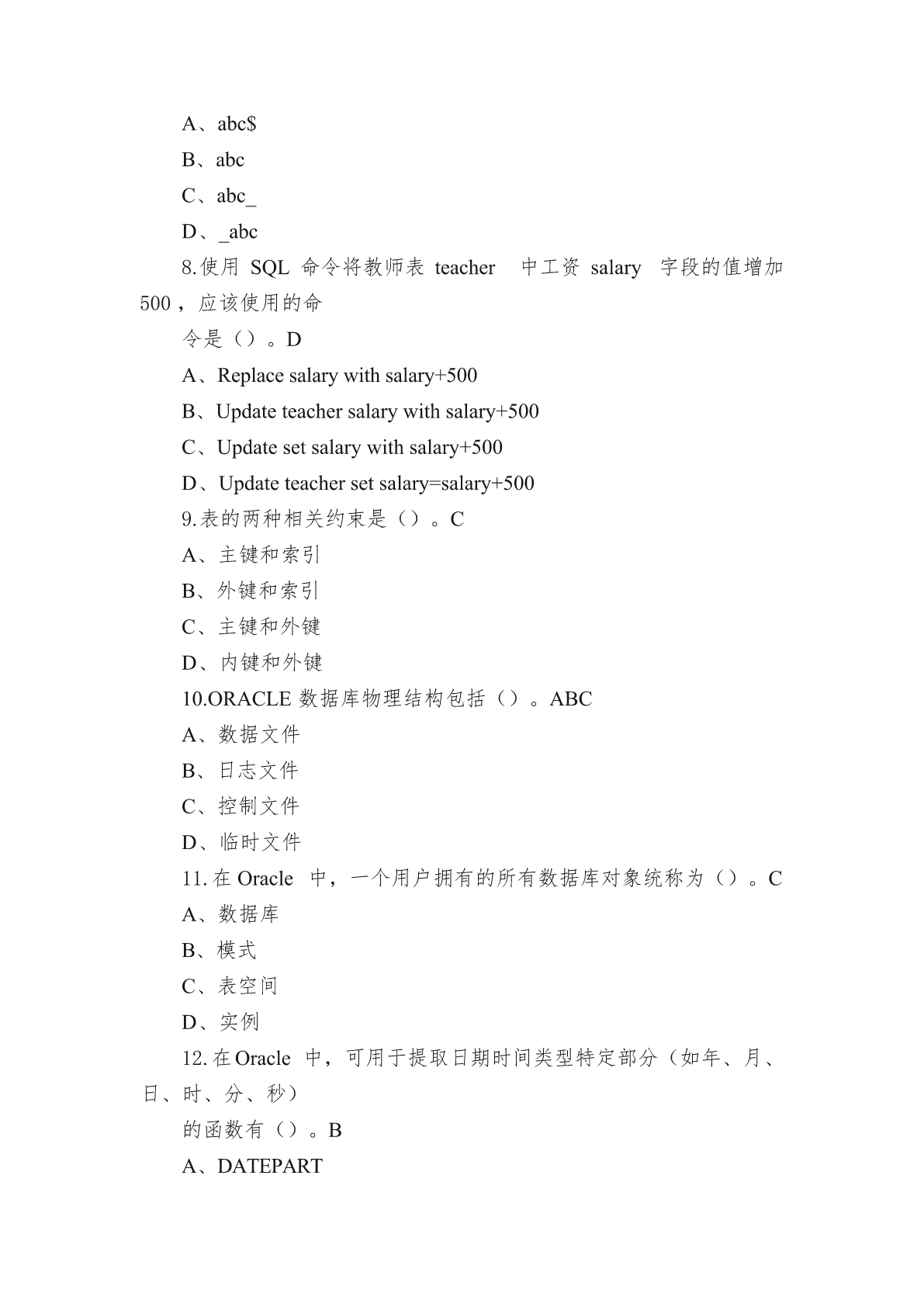 A、abc$

B、abc

C、abc_

D、_abc

8.使用 SQL 命令将教师表 teacher 中工资 salary 字段的值增加 500，应该使用的命

令是（）。D

A、Replace salary with salary+500

B、Update teacher salary with salary+500

C、Update set salary with salary+500

D、Update teacher set salary=salary+500

9.表的两种相关约束是（）。C

A、主键和索引

B、外键和索引

C、主键和外键

D、内键和外键

10.ORACLE 数据库物理结构包括（）。ABC

A、数据文件

B、日志文件

C、控制文件

D、临时文件

11.在 Oracle 中，一个用户拥有的所有数据库对象统称为（）。C

A、数据库

B、模式

C、表空间

D、实例

12.在 Oracle 中，可用于提取日期时间类型特定部分（如年、月、日、时、分、秒）

的函数有（）。B

A、DATEPART